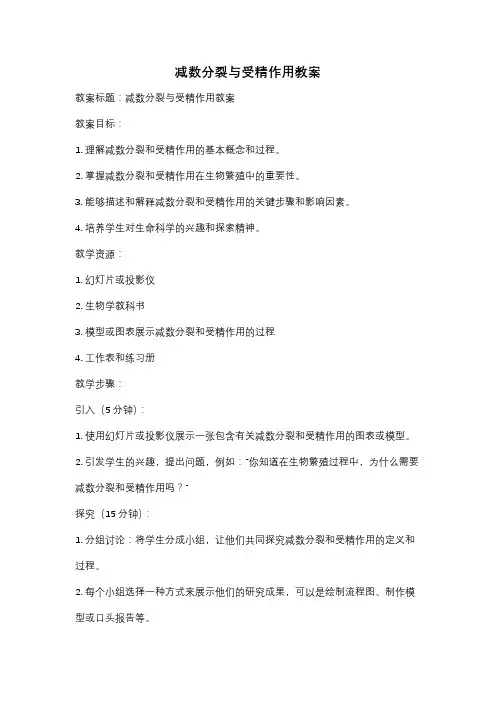 减数分裂与受精作用教案

教案标题：减数分裂与受精作用教案

教案目标：

1. 理解减数分裂和受精作用的基本概念和过程。

2. 掌握减数分裂和受精作用在生物繁殖中的重要性。

3. 能够描述和解释减数分裂和受精作用的关键步骤和影响因素。

4. 培养学生对生命科学的兴趣和探索精神。

教学资源：

1. 幻灯片或投影仪

2. 生物学教科书

3. 模型或图表展示减数分裂和受精作用的过程

4. 工作表和练习册

教学步骤：

引入（5分钟）：

1. 使用幻灯片或投影仪展示一张包含有关减数分裂和受精作用的图表或模型。

2. 引发学生的兴趣，提出问题，例如："你知道在生物繁殖过程中，为什么需要减数分裂和受精作用吗？"

探究（15分钟）：

1. 分组讨论：将学生分成小组，让他们共同探究减数分裂和受精作用的定义和过程。

2. 每个小组选择一种方式来展示他们的研究成果，可以是绘制流程图、制作模型或口头报告等。